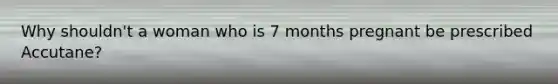 Why shouldn't a woman who is 7 months pregnant be prescribed Accutane?